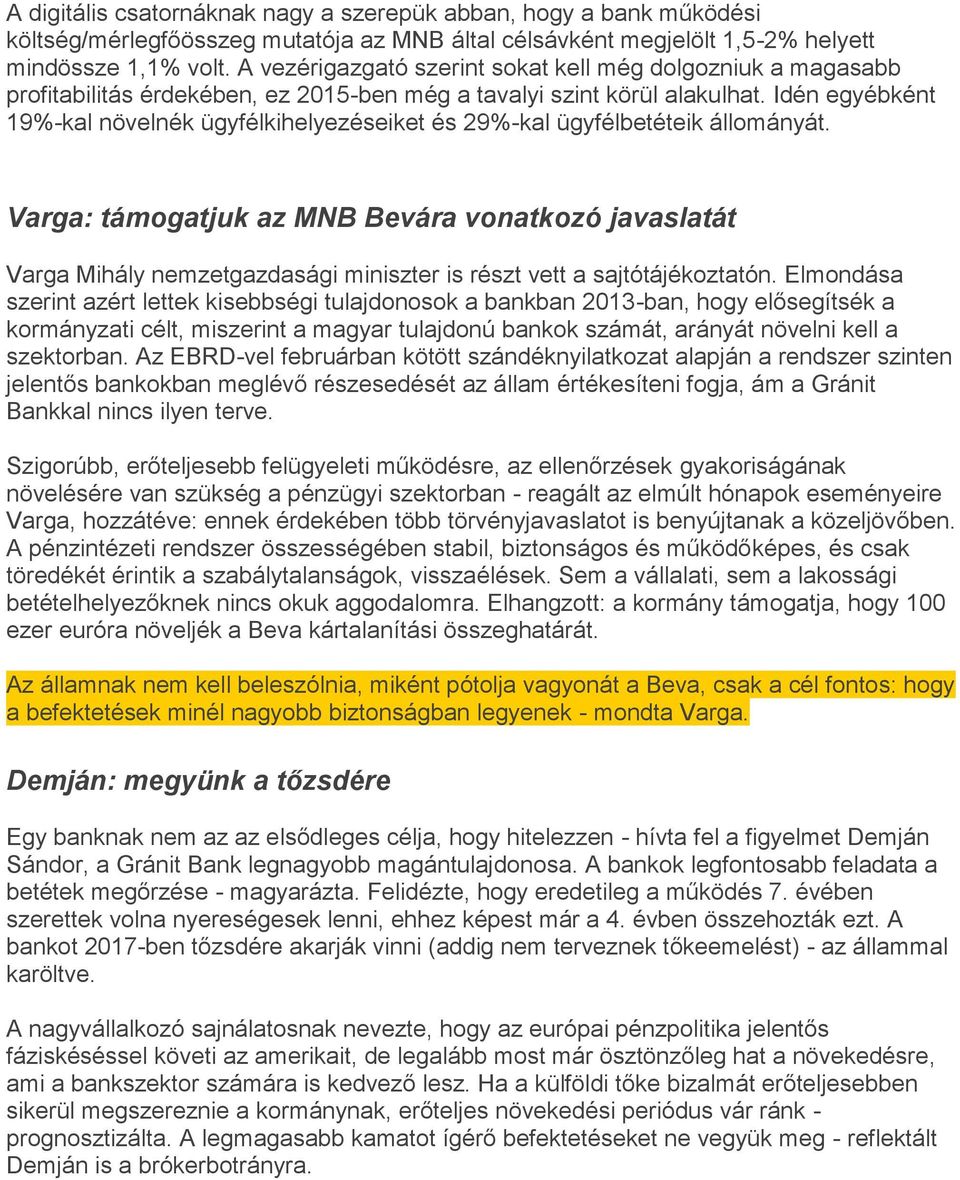 A digitális csatornáknak nagy a szerepük abban, hogy a bank működési költség/mérlegfőösszeg mutatója az MNB által célsávként megjelölt 1,5-2% helyett mindössze 1,1% volt. A vezérigazgató szerint sokat kell még dolgozniuk a magasabb profitabilitás érdekében, ez 2015-ben még a tavalyi szint körül alakulhat. Idén egyébként 19%-kal növelnék ügyfélkihelyezéseiket és 29%-kal ügyfélbetéteik állományát.

Varga: támogatjuk az MNB Bevára vonatkozó javaslatát

Varga Mihály nemzetgazdasági miniszter is részt vett a sajtótájékoztatón. Elmondása szerint azért lettek kisebbségi tulajdonosok a bankban 2013-ban, hogy elősegítsék a kormányzati célt, miszerint a magyar tulajdonú bankok számát, arányát növelni kell a szektorban. Az EBRD-vel februárban kötött szándéknyilatkozat alapján a rendszer szinten jelentős bankokban meglévő részesedését az állam értékesíteni fogja, ám a Gránit Bankkal nincs ilyen terve.

Szigorúbb, erőteljesebb felügyeleti működésre, az ellenőrzések gyakoriságának növelésére van szükség a pénzügyi szektorban - reagált az elmúlt hónapok eseményeire Varga, hozzátéve: ennek érdekében több törvényjavaslatot is benyújtanak a közeljövőben. A pénzintézeti rendszer összességében stabil, biztonságos és működőképes, és csak töredékét érintik a szabálytalanságok, visszaélések. Sem a vállalati, sem a lakossági betételhelyezőknek nincs okuk aggodalomra. Elhangzott: a kormány támogatja, hogy 100 ezer euróra növeljék a Beva kártalanítási összeghatárát.

Az államnak nem kell beleszólnia, miként pótolja vagyonát a Beva, csak a cél fontos: hogy a befektetések minél nagyobb biztonságban legyenek - mondta Varga.

Demján: megyünk a tőzsdére

Egy banknak nem az az elsődleges célja, hogy hitelezzen - hívta fel a figyelmet Demján Sándor, a Gránit Bank legnagyobb magántulajdonosa. A bankok legfontosabb feladata a betétek megőrzése - magyarázta. Felidézte, hogy eredetileg a működés 7. évében szerettek volna nyereségesek lenni, ehhez képest már a 4. évben összehozták ezt. A bankot 2017-ben tőzsdére akarják vinni (addig nem terveznek tőkeemelést) - az állammal karöltve.

A nagyvállalkozó sajnálatosnak nevezte, hogy az európai pénzpolitika jelentős fáziskéséssel követi az amerikait, de legalább most már ösztönzőleg hat a növekedésre, ami a bankszektor számára is kedvező lesz. Ha a külföldi tőke bizalmát erőteljesebben sikerül megszereznie a kormánynak, erőteljes növekedési periódus vár ránk - prognosztizálta. A legmagasabb kamatot ígérő befektetéseket ne vegyük meg - reflektált Demján is a brókerbotrányra.